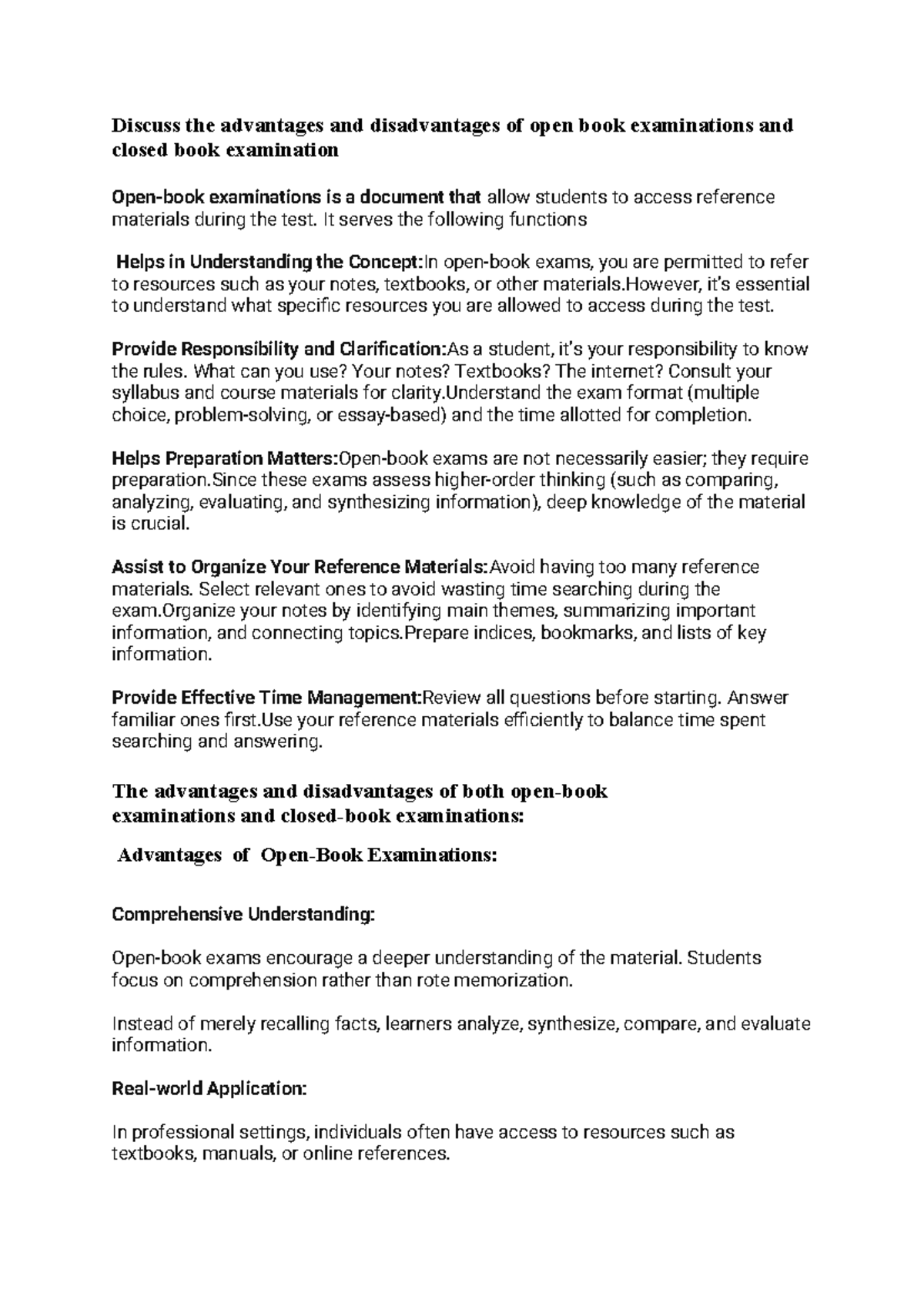 Discuss the advantages and disadvantages of open book examinations and closed book examination

Open-book examinations is a document that allow students to access reference materials during the test. It serves the following functions

Helps in Understanding the Concept:In open-book exams, you are permitted to refer to resources such as your notes, textbooks, or other materials.However, it's essential to understand what specific resources you are allowed to access during the test.

Provide Responsibility and Clarification:As a student, it's your responsibility to know the rules. What can you use? Your notes? Textbooks? The internet? Consult your syllabus and course materials for clarity.Understand the exam format (multiple choice, problem-solving, or essay-based) and the time allotted for completion.

Helps Preparation Matters:Open-book exams are not necessarily easier; they require preparation.Since these exams assess higher-order thinking (such as comparing, analyzing, evaluating, and synthesizing information), deep knowledge of the material is crucial.

Assist to Organize Your Reference Materials:Avoid having too many reference materials. Select relevant ones to avoid wasting time searching during the exam.Organize your notes by identifying main themes, summarizing important information, and connecting topics.Prepare indices, bookmarks, and lists of key information.

Provide Effective Time Management:Review all questions before starting. Answer familiar ones first.Use your reference materials efficiently to balance time spent searching and answering.

The advantages and disadvantages of both open-book examinations and closed-book examinations:

Advantages of Open-Book Examinations:

Comprehensive Understanding:

Open-book exams encourage a deeper understanding of the material. Students focus on comprehension rather than rote memorization.

Instead of merely recalling facts, learners analyze, synthesize, compare, and evaluate information.

Real-world Application:

In professional settings, individuals often have access to resources such as textbooks, manuals, or online references.